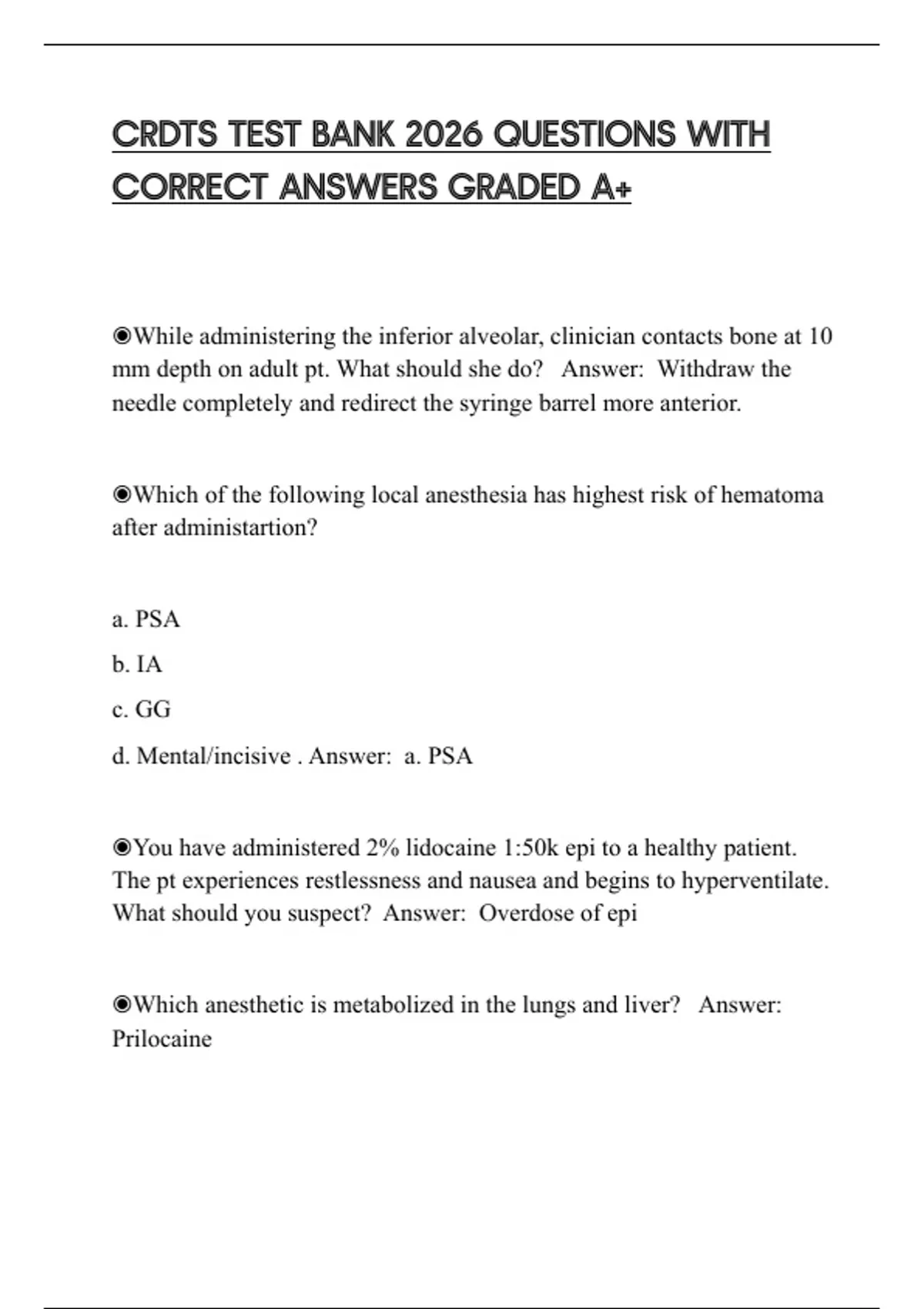 CRDTS TEST BANK 2026 QUESTIONS WITH CORRECT ANSWERS GRADED A+

◉While administering the inferior alveolar, clinician contacts bone at 10 mm depth on adult pt. What should she do?   Answer:  Withdraw the needle completely and redirect the syringe barrel more anterior.

◉Which of the following local anesthesia has highest risk of hematoma after administartion?

a. PSA

b. IA

c. GG

d. Mental/incisive . Answer:  a. PSA

◉You have administered 2% lidocaine 1:50k epi to a healthy patient. The pt experiences restlessness and nausea and begins to hyperventilate. What should you suspect?  Answer:  Overdose of epi

◉Which anesthetic is metabolized in the lungs and liver?   Answer: Prilocaine